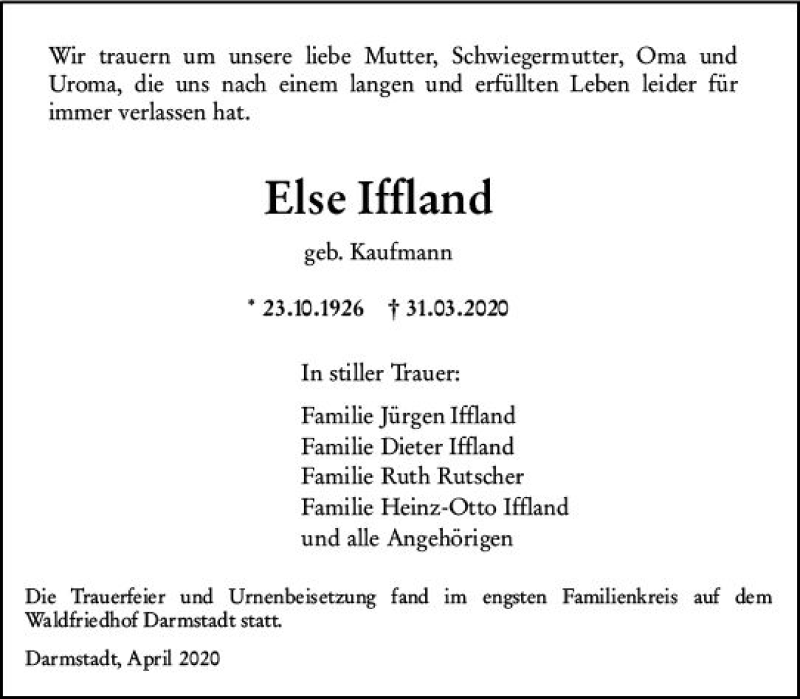 Wir trauern um unsere liebe Mutter, Schwiegermutter, Oma und Uroma, die uns nach einem langen und erfüllten Leben leider für immer verlassen hat.

Else Iffland

geb. Kaufmann

* 23.10.1926 † 31.03.2020

In stiller Trauer:

Familie Jürgen Iffland
Familie Dieter Iffland
Familie Ruth Rutscher
Familie Heinz-Otto Iffland
und alle Angehörigen

Die Trauerfeier und Urnenbeisetzung fand im engsten Familienkreis auf dem Waldfriedhof Darmstadt statt.

Darmstadt, April 2020